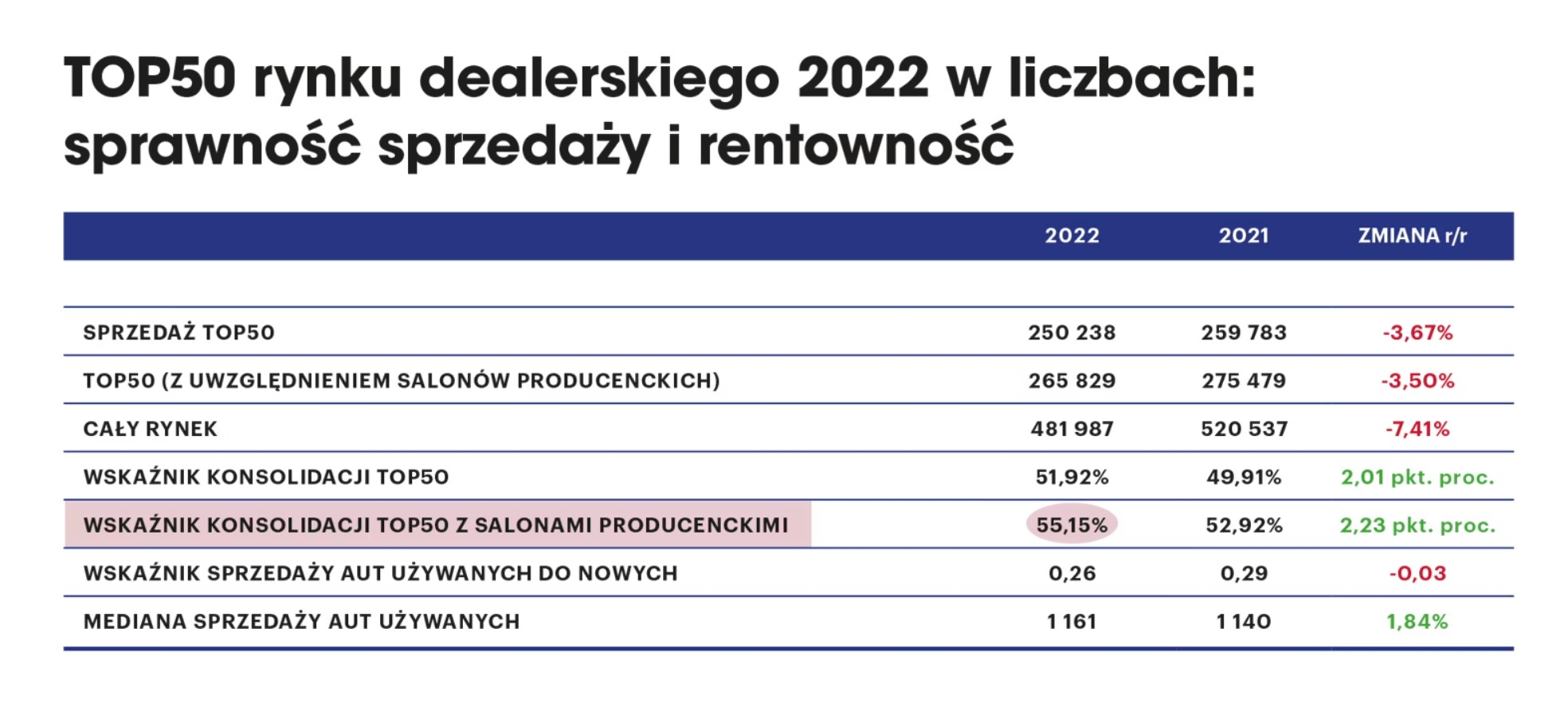 TOP50 rynku dealerskiego 2022 w liczbach: sprawność sprzedaży i rentowność

| | 2022 | 2021 | ZMIANA r/r |
|---|---|---|---|
| SPRZEDAŻ TOP50 | 250 238 | 259 783 | -3,67% |
| TOP50 (Z UWZGLĘDNIENIEM SALONÓW PRODUCENCKICH) | 265 829 | 275 479 | -3,50% |
| CAŁY RYNEK | 481 987 | 520 537 | -7,41% |
| WSKAŹNIK KONSOLIDACJI TOP50 | 51,92% | 49,91% | 2,01 pkt. proc. |
| WSKAŹNIK KONSOLIDACJI TOP50 Z SALONAMI PRODUCENCKIMI | 55,15% | 52,92% | 2,23 pkt. proc. |
| WSKAŹNIK SPRZEDAŻY AUT UŻYWANYCH DO NOWYCH | 0,26 | 0,29 | -0,03 |
| MEDIANA SPRZEDAŻY AUT UŻYWANYCH | 1 161 | 1 140 | 1,84% |